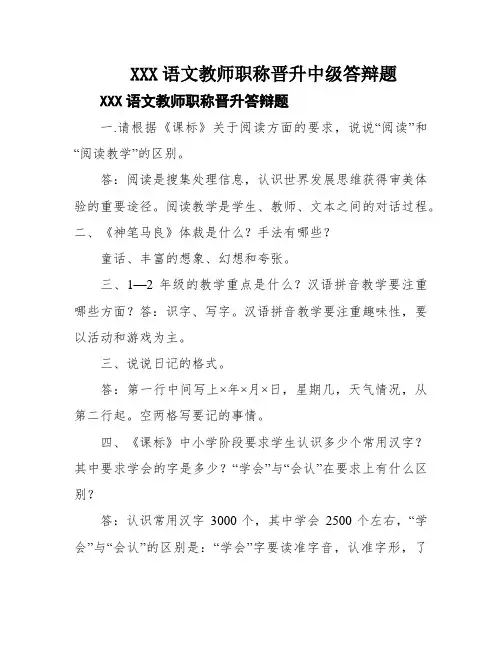 XXX 语文教师职称晋升中级答辩题

XXX 语文教师职称晋升答辩题

一.请根据《课标》关于阅读方面的要求，说说“阅读”和“阅读教学”的区别。

答：阅读是搜集处理信息，认识世界发展思维获得审美体验的重要途径。阅读教学是学生、教师、文本之间的对话过程。

二、《神笔马良》体裁是什么？手法有哪些？

童话、丰富的想象、幻想和夸张。

三、1—2 年级的教学重点是什么？汉语拼音教学要注重哪些方面？答：识字、写字。汉语拼音教学要注重趣味性，要以活动和游戏为主。

三、说说日记的格式。

答：第一行中间写上×年×月×日，星期几，天气情况，从第二行起。空两格写要记的事情。

四、《课标》中小学阶段要求学生认识多少个常用汉字？其中要求学会的字是多少？“学会”与“会认”在要求上有什么区别？

答：认识常用汉字 3000 个，其中学会 2500 个左右，“学会”与“会认”的区别是：“学会”字要读准字音，认准字形，了